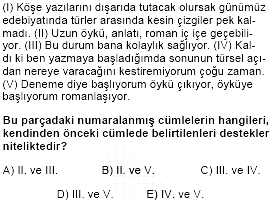 (I) Köşe yazılarını dışarıda tutacak olursak günümüz edebiyatında türler arasında kesin çizgiler pek kalmadı. (II) Uzun öykü, anlatı, roman iç içe geçebiliyor. (III) Bu durum bana kolaylık sağlıyor. (IV) Kaldı ki ben yazmaya başladığımda sonunun türsel açıdan nereye varacağını kestiremiyorum çoğu zaman. (V) Deneme diye başlıyorum öykü çıkıyor, öyküye başlıyorum romanlaşıyor.

Bu parçadaki numaralanmış cümlelerin hangileri, kendinden önceki cümlede belirtilenleri destekler niteliktedir?

A) II. ve III.
B) II. ve V.
C) III. ve IV.
D) III. ve V.
E) IV. ve V.